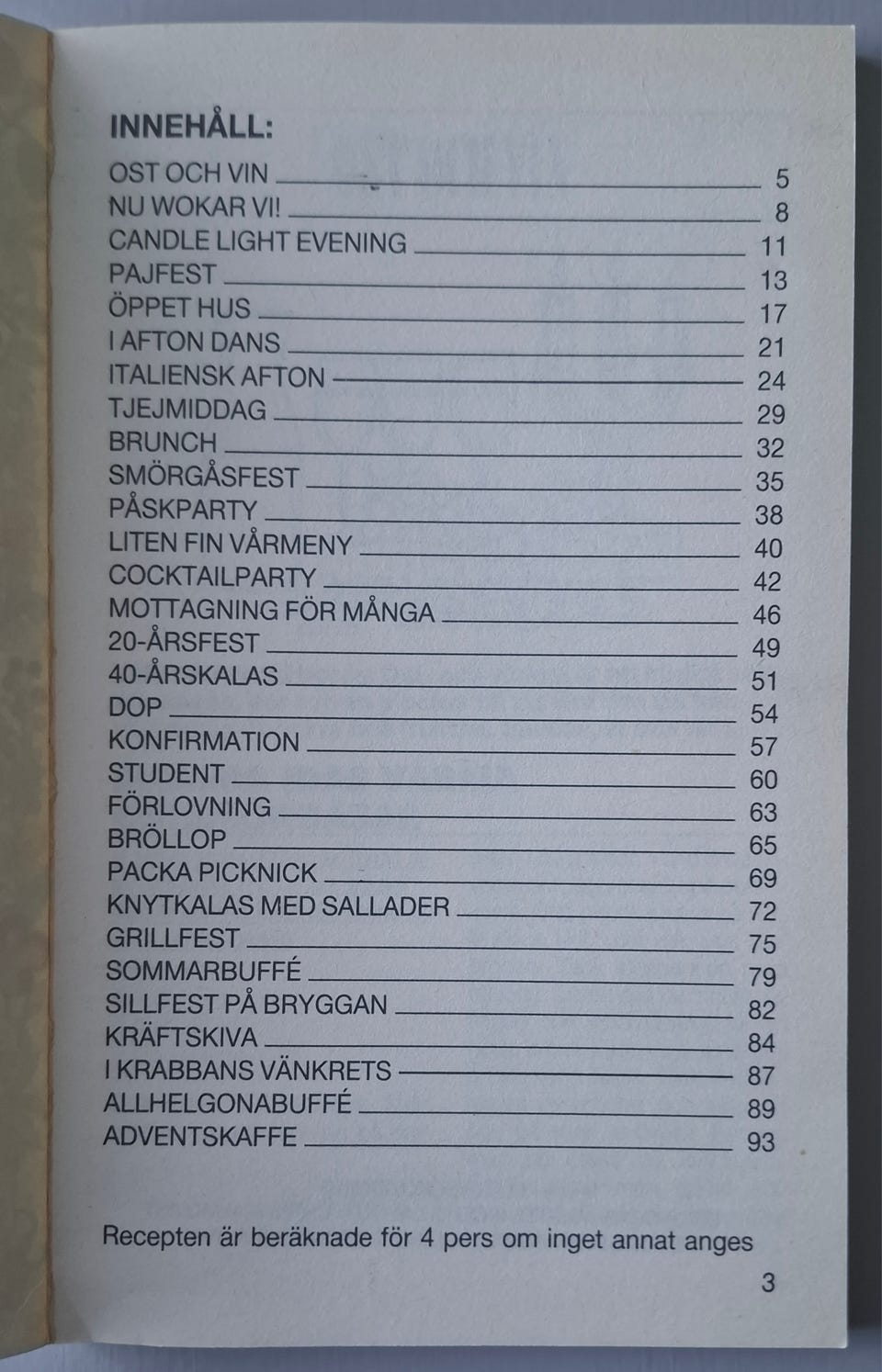 INNEHÅLL:

OST OCH VIN 5
NU WOKAR VI! 8
CANDLE LIGHT EVENING 11
PAJFEST 13
ÖPPET HUS 17
I AFTON DANS 21
ITALIENSK AFTON 24
TJEJMIDDAG 29
BRUNCH 32
SMÖRGÅSFEST 35
PÅSKPARTY 38
LITEN FIN VÅRMENY 40
COCKTAILPARTY 42
MOTTAGNING FÖR MÅNGA 46
20-ÅRSFEST 49
40-ÅRSKALAS 51
DOP 54
KONFIRMATION 57
STUDENT 60
FÖRLOVNING 63
BRÖLLOP 65
PACKA PICKNICK 69
KNYTKALAS MED SALLADER 72
GRILLFEST 75
SOMMARBUFFÉ 79
SILLFEST PÅ BRYGGAN 82
KRÄFTSKIVA 84
I KRABBANS VÄNKRETS 87
ALLHELGONABUFFÉ 89
ADVENTSKAFFE 93

Recepten är beräknade för 4 pers om inget annat anges

3